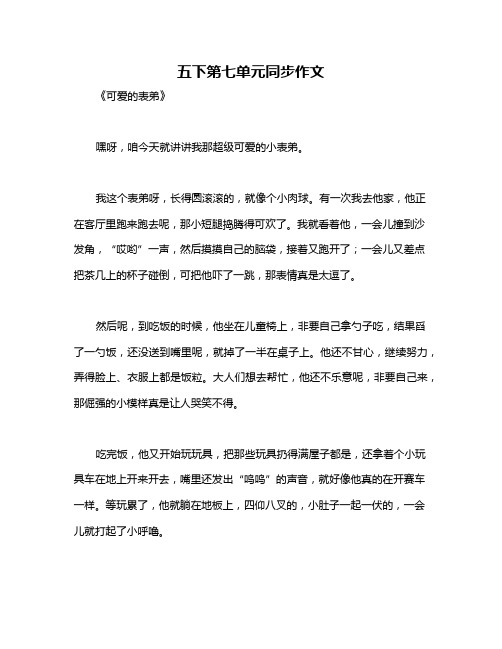 五下第七单元同步作文

《可爱的表弟》

嘿呀，咱今天就讲讲我那超级可爱的小表弟。

我这个表弟呀，长得圆滚滚的，就像个小肉球。有一次我去他家，他正在客厅里跑来跑去呢，那小短腿捣腾得可欢了。我就看着他，一会儿撞到沙发角，“哎哟”一声，然后摸摸自己的脑袋，接着又跑开了；一会儿又差点把茶几上的杯子碰倒，可把他吓了一跳，那表情真是太逗了。

然后呢，到吃饭的时候，他坐在儿童椅上，非要自己拿勺子吃，结果舀了一勺饭，还没送到嘴里呢，就掉了一半在桌子上。他还不甘心，继续努力，弄得脸上、衣服上都是饭粒。大人们想去帮忙，他还不乐意呢，非要自己来，那倔强的小模样真是让人哭笑不得。

吃完饭，他又开始玩玩具，把那些玩具扔得满屋子都是，还拿着个小玩具车在地上开来开去，嘴里还发出“呜呜”的声音，就好像他真的在开赛车一样。等玩累了，他就躺在地板上，四仰八叉的，小肚子一起一伏的，一会儿就打起了小呼噜。